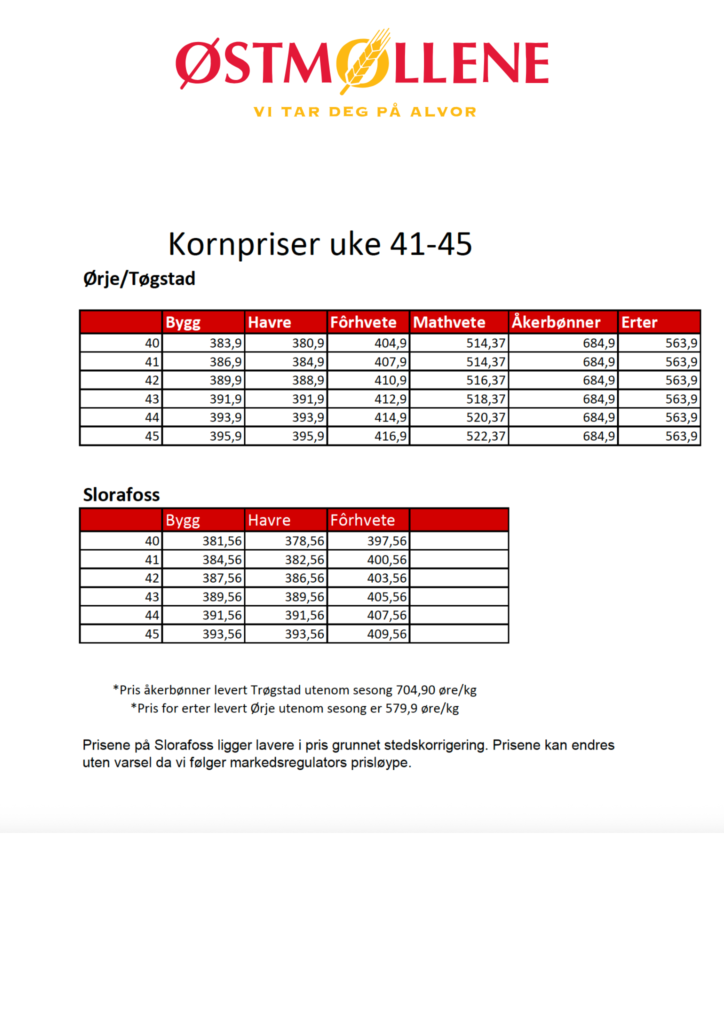 ØSTMØLLENE
VI TAR DEG PÅ ALVOR

Kornpriser uke 41-45

Ørje/Tøgstad

| | Bygg | Havre | Fôrhvete | Mathvete | Åkerbønner | Erter |
|---|---|---|---|---|---|---|
| 40 | 383,9 | 380,9 | 404,9 | 514,37 | 684,9 | 563,9 |
| 41 | 386,9 | 384,9 | 407,9 | 514,37 | 684,9 | 563,9 |
| 42 | 389,9 | 388,9 | 410,9 | 516,37 | 684,9 | 563,9 |
| 43 | 391,9 | 391,9 | 412,9 | 518,37 | 684,9 | 563,9 |
| 44 | 393,9 | 393,9 | 414,9 | 520,37 | 684,9 | 563,9 |
| 45 | 395,9 | 395,9 | 416,9 | 522,37 | 684,9 | 563,9 |

Slorafoss

| | Bygg | Havre | Fôrhvete | |
|---|---|---|---|---|
| 40 | 381,56 | 378,56 | 397,56 | |
| 41 | 384,56 | 382,56 | 400,56 | |
| 42 | 387,56 | 386,56 | 403,56 | |
| 43 | 389,56 | 389,56 | 405,56 | |
| 44 | 391,56 | 391,56 | 407,56 | |
| 45 | 393,56 | 393,56 | 409,56 | |

*Pris åkerbønner levert Trøgstad utenom sesong 704,90 øre/kg
*Pris for erter levert Ørje utenom sesong er 579,9 øre/kg

Prisene på Slorafoss ligger lavere i pris grunnet stedskorrigering. Prisene kan endres uten varsel da vi følger markedsregulators prisløype.